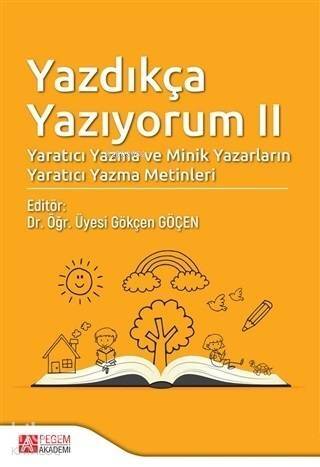 Yazdıkça Yazıyorum II

Yaratıcı Yazma ve Minik Yazarların Yaratıcı Yazma Metinleri

Editör:
Dr. Öğr. Üyesi Gökçen GÖÇEN

PEGEM AKADEMİ